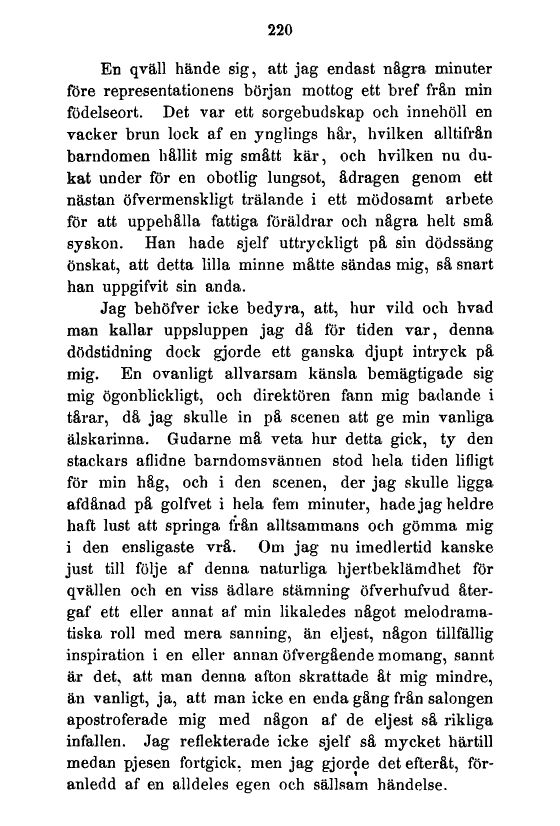 220

En qväll hände sig, att jag endast några minuter före representationens början mottog ett bref från min födelseort. Det var ett sorgebudskap och innehöll en vacker brun lock af en ynglings hår, hvilken alltifrån barndomen hållit mig smått kär, och hvilken nu dukat under för en obotlig lungsot, ådragen genom ett nästan öfvermenskligt trälande i ett mödosamt arbete för att uppehålla fattiga föräldrar och några helt små syskon. Han hade sjelf uttryckligt på sin dödssäng önskat, att detta lilla minne måtte sändas mig, så snart han uppgifvit sin anda.

Jag behöfver icke bedyra, att, hur vild och hvad man kallar uppsluppen jag då för tiden var, denna dödstidning dock gjorde ett ganska djupt intryck på mig. En ovanligt allvarsam känsla bemägtigade sig mig ögonblickligt, och direktören fann mig badande i tårar, då jag skulle in på scenen att ge min vanliga älskarinna. Gudarne må veta hur detta gick, ty den stackars aflidne barndomsvännen stod hela tiden lifligt för min håg, och i den scenen, der jag skulle ligga afdånad på golfvet i hela fem minuter, hade jag heldre haft lust att springa från alltsammans och gömma mig i den ensligaste vrå. Om jag nu imedlertid kanske just till följe af denna naturliga hjertbeklämdhet för qvällen och en viss ädlare stämning öfverhufvud återgaf ett eller annat af min likaledes något melodramatiska roll med mera sanning, än eljest, någon tillfällig inspiration i en eller annan öfvergående momang, sannt är det, att man denna afton skrattade åt mig mindre, än vanligt, ja, att man icke en enda gång från salongen apostroferade mig med någon af de eljest så rikliga infallen. Jag reflekterade icke sjelf så mycket härtill medan pjesen fortgick, men jag gjorde det efteråt, föranledd af en alldeles egen och sällsam händelse.